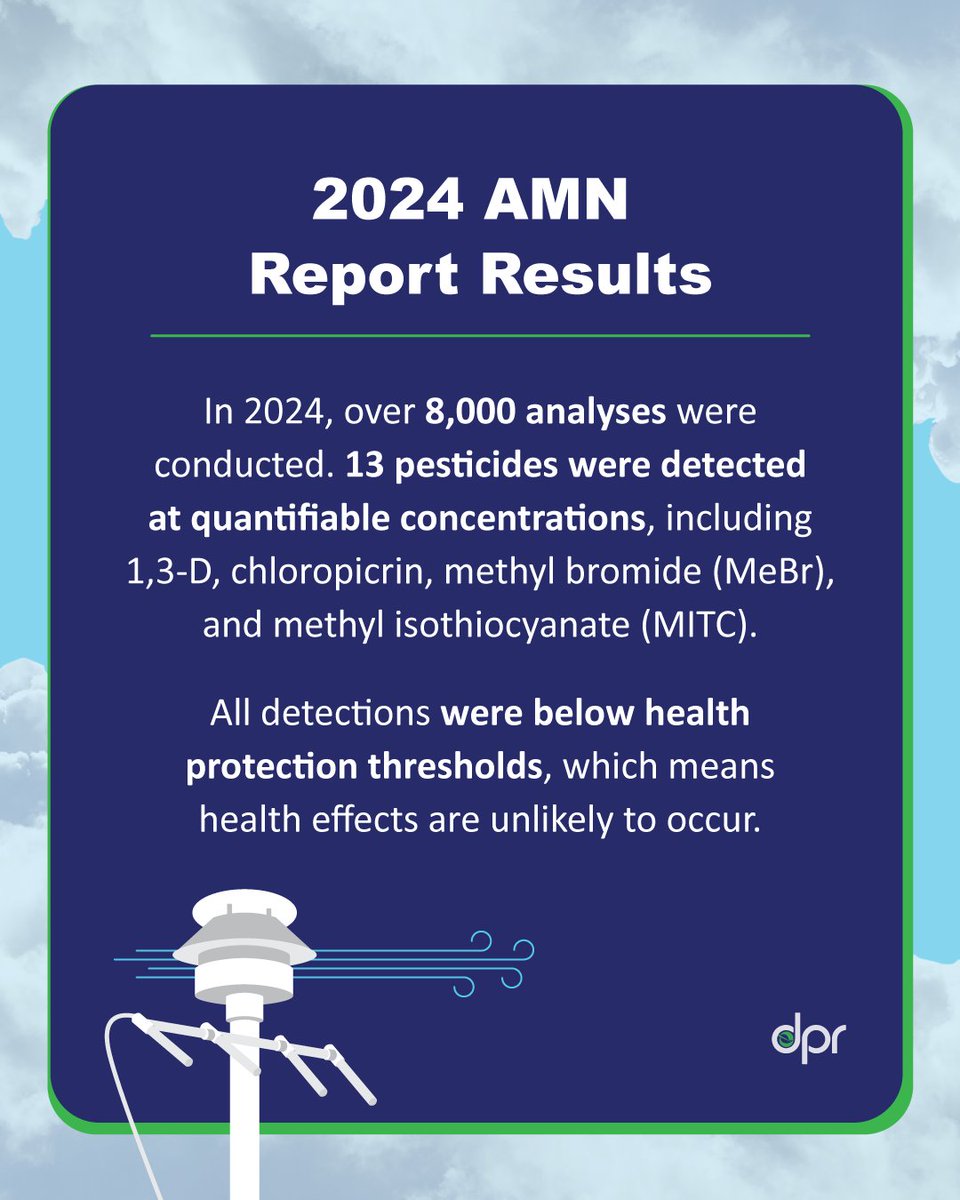 2024 AMN
Report Results

In 2024, over 8,000 analyses were conducted. 13 pesticides were detected at quantifiable concentrations, including 1,3-D, chloropicrin, methyl bromide (MeBr), and methyl isothiocyanate (MITC).

All detections were below health protection thresholds, which means health effects are unlikely to occur.

dpr